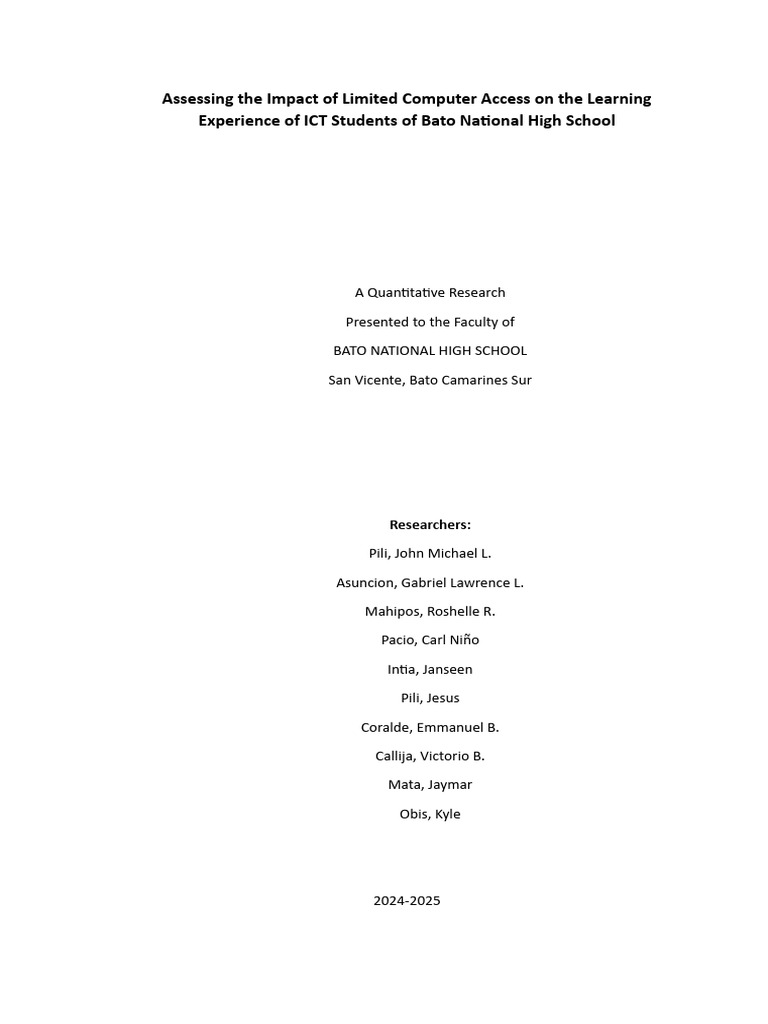 Assessing the Impact of Limited Computer Access on the Learning Experience of ICT Students of Bato National High School

A Quantitative Research

Presented to the Faculty of

BATO NATIONAL HIGH SCHOOL

San Vicente, Bato Camarines Sur

Researchers:

Pili, John Michael L.

Asuncion, Gabriel Lawrence L.

Mahipos, Roshelle R.

Pacio, Carl Niño

Intia, Janseen

Pili, Jesus

Coralde, Emmanuel B.

Callija, Victorio B.

Mata, Jaymar

Obis, Kyle

2024-2025